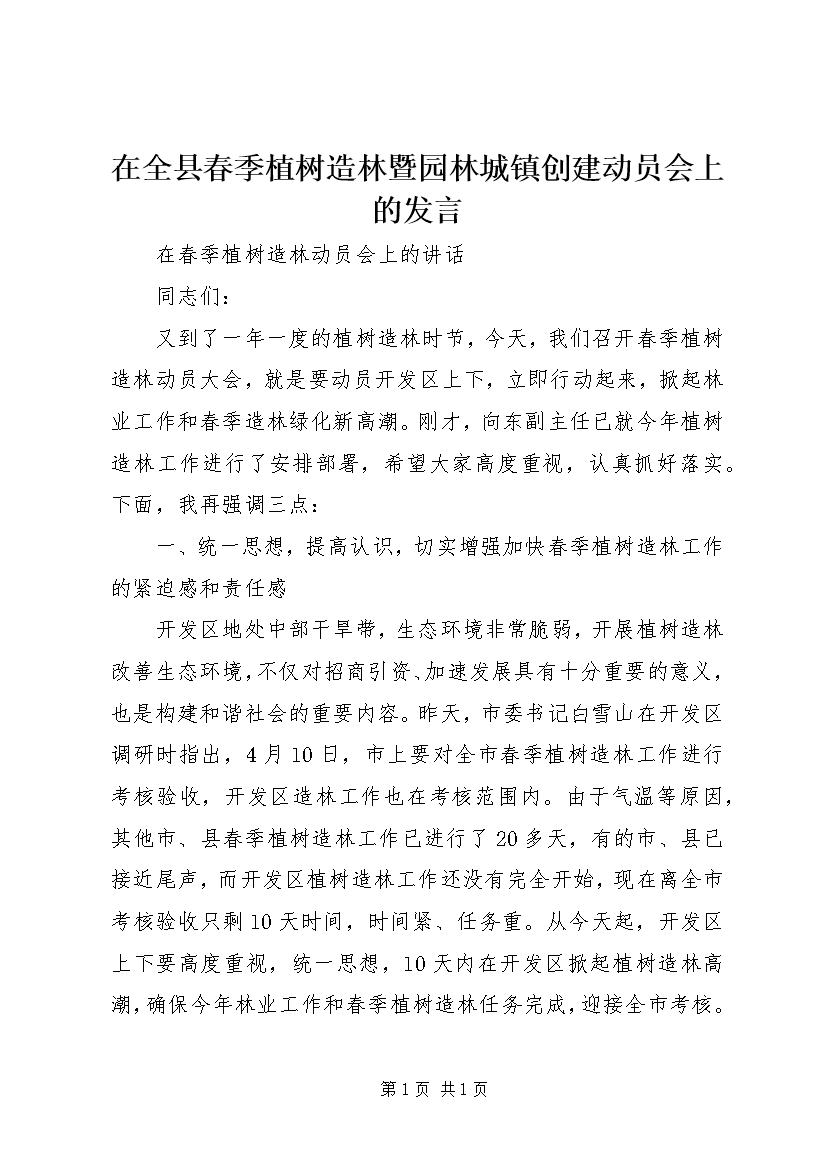 在全县春季植树造林暨园林城镇创建动员会上的发言

在春季植树造林动员会上的讲话

同志们：

又到了一年一度的植树造林时节，今天，我们召开春季植树造林动员大会，就是要动员开发区上下，立即行动起来，掀起林业工作和春季造林绿化新高潮。刚才，向东副主任已就今年植树造林工作进行了安排部署，希望大家高度重视，认真抓好落实。下面，我再强调三点：

一、统一思想，提高认识，切实增强加快春季植树造林工作的紧迫感和责任感

开发区地处中部干旱带，生态环境非常脆弱，开展植树造林改善生态环境，不仅对招商引资、加速发展具有十分重要的意义，也是构建和谐社会的重要内容。昨天，市委书记白雪山在开发区调研时指出，4月10日，市上要对全市春季植树造林工作进行考核验收，开发区造林工作也在考核范围内。由于气温等原因，其他市、县春季植树造林工作已进行了20多天，有的市、县已接近尾声，而开发区植树造林工作还没有完全开始，现在离全市考核验收只剩10天时间，时间紧、任务重。从今天起，开发区上下要高度重视，统一思想，10天内在开发区掀起植树造林高潮，确保今年林业工作和春季植树造林任务完成，迎接全市考核。

第1页 共1页